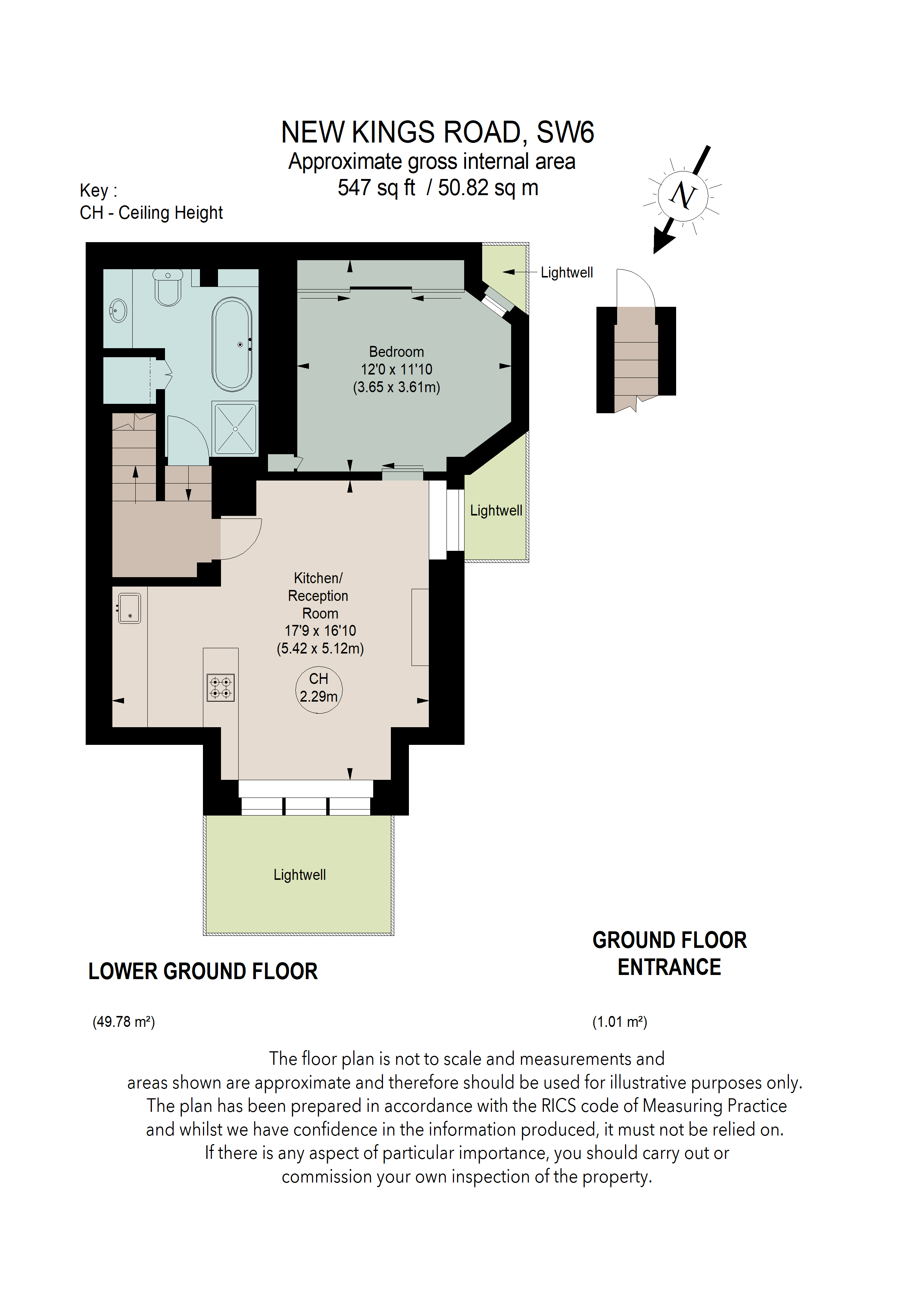 NEW KINGS ROAD, SW6
Approximate gross internal area
547 sq ft / 50.82 sq m

Key :
CH - Ceiling Height

N

Lightwell

Bedroom
12'0 x 11'10
(3.65 x 3.61m)

Lightwell

Kitchen/
Reception
Room
17'9 x 16'10
(5.42 x 5.12m)

CH
2.29m

Lightwell

LOWER GROUND FLOOR

(49.78 m²)

GROUND FLOOR
ENTRANCE

(1.01 m²)

The floor plan is not to scale and measurements and areas shown are approximate and therefore should be used for illustrative purposes only. The plan has been prepared in accordance with the RICS code of Measuring Practice and whilst we have confidence in the information produced, it must not be relied on. If there is any aspect of particular importance, you should carry out or commission your own inspection of the property.